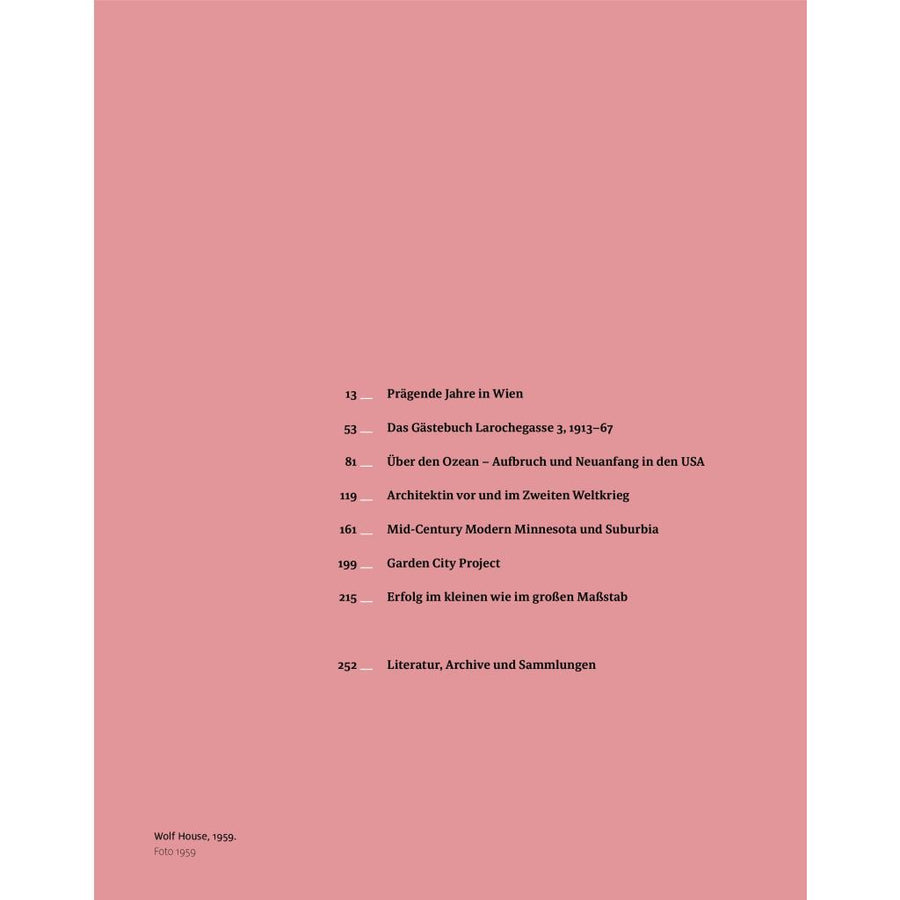 13 Prägende Jahre in Wien

53 Das Gästebuch Larochegasse 3, 1913–67

81 Über den Ozean – Aufbruch und Neuanfang in den USA

119 Architektin vor und im Zweiten Weltkrieg

161 Mid-Century Modern Minnesota und Suburbia

199 Garden City Project

215 Erfolg im kleinen wie im großen Maßstab

252 Literatur, Archive und Sammlungen

Wolf House, 1959.
Foto 1959